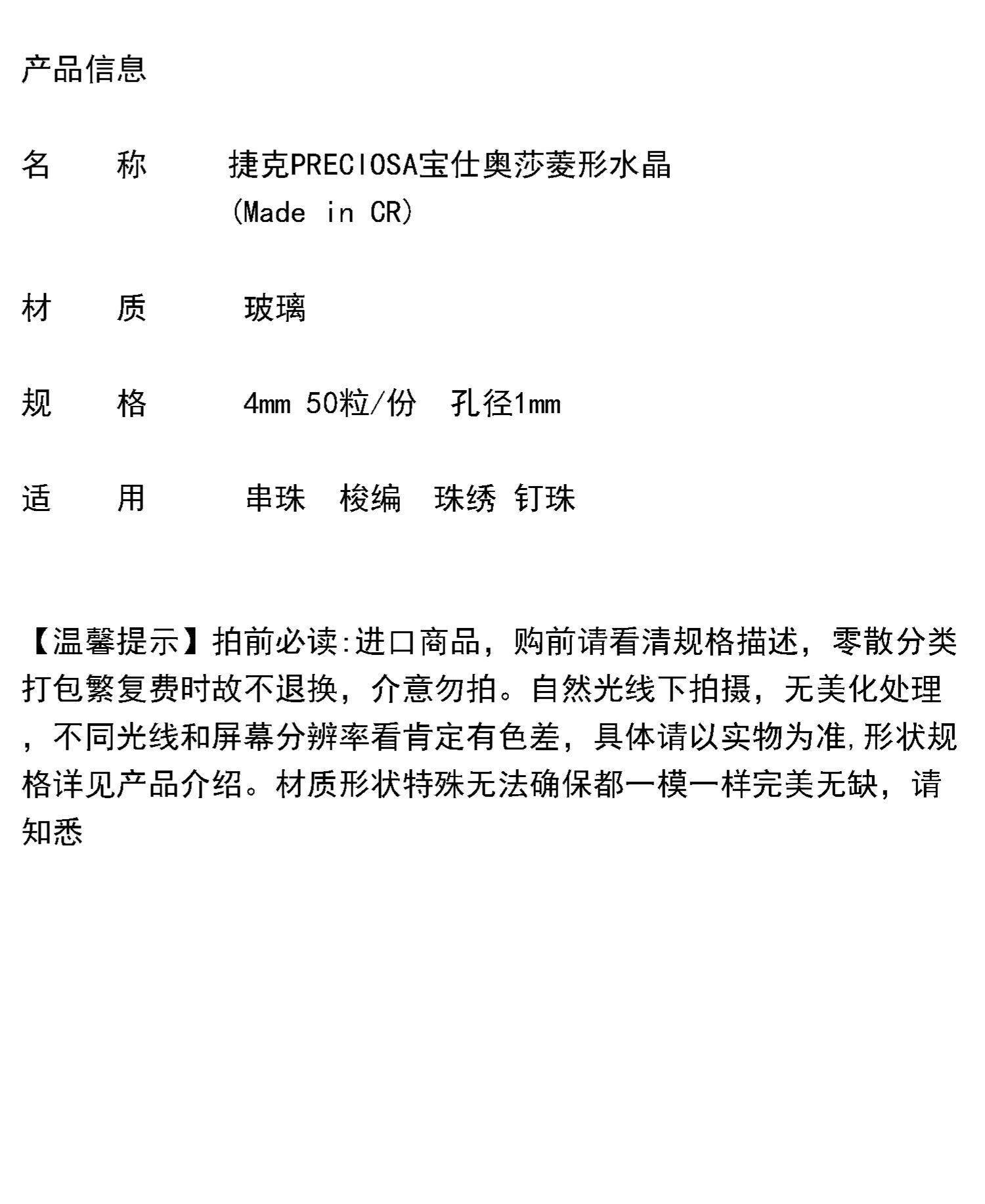 产品信息

名　　称　　捷克PRECIOSA宝仕奥莎菱形水晶
(Made in CR)

材　　质　　玻璃

规　　格　　4mm 50粒/份　孔径1mm

适　　用　　串珠　梭编　珠绣 钉珠

【温馨提示】拍前必读:进口商品，购前请看清规格描述，零散分类打包繁复费时故不退换，介意勿拍。自然光线下拍摄，无美化处理，不同光线和屏幕分辨率看肯定有色差，具体请以实物为准,形状规格详见产品介绍。材质形状特殊无法确保都一模一样完美无缺，请知悉